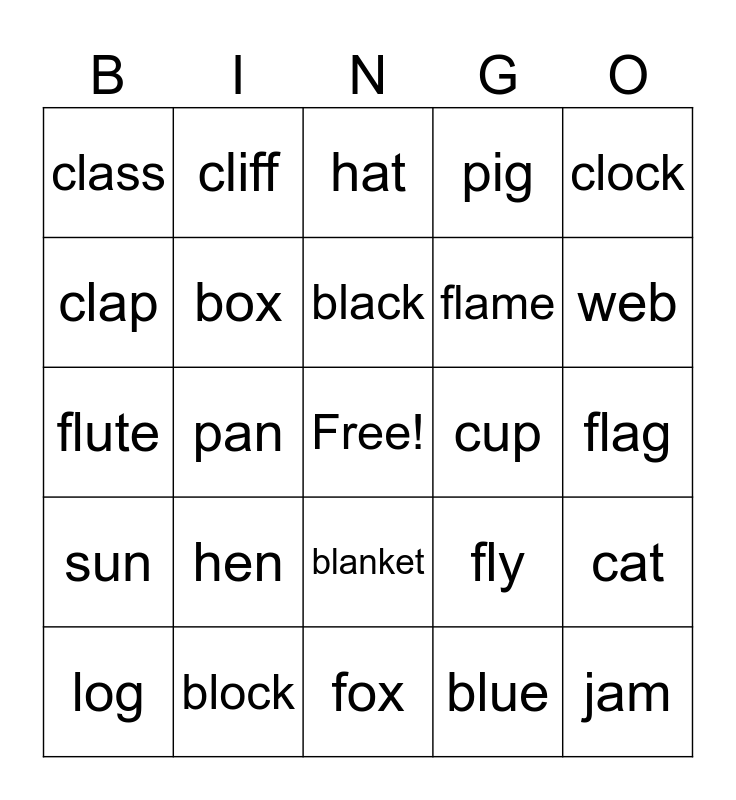 | B | I | N | G | O |
|---|---|---|---|---|
| class | cliff | hat | pig | clock |
| clap | box | black | flame | web |
| flute | pan | Free! | cup | flag |
| sun | hen | blanket | fly | cat |
| log | block | fox | blue | jam |